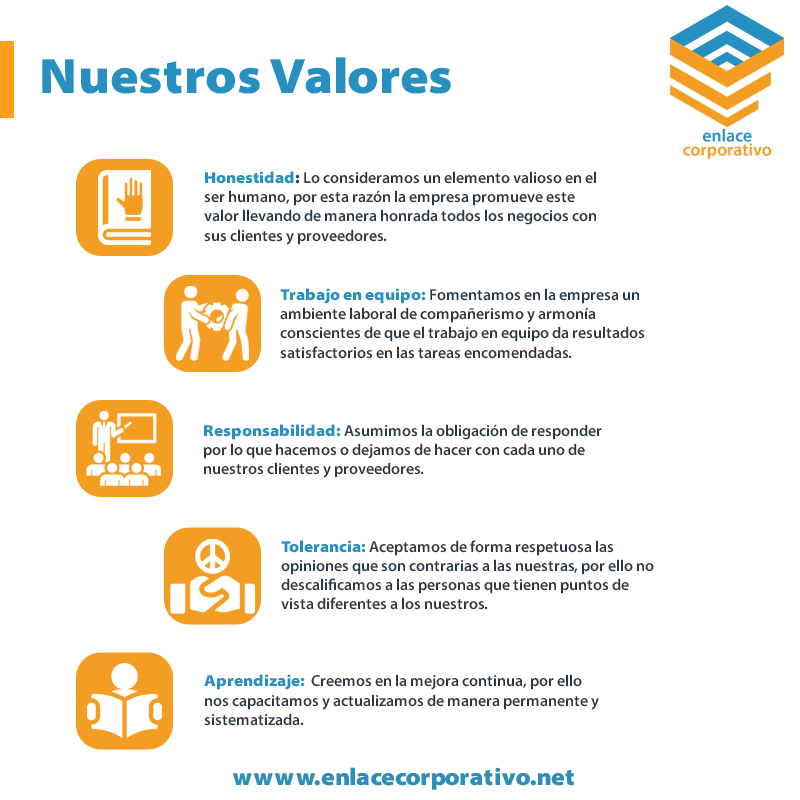 Nuestros Valores

enlace corporativo

Honestidad: Lo consideramos un elemento valioso en el ser humano, por esta razón la empresa promueve este valor llevando de manera honrada todos los negocios con sus clientes y proveedores.

Trabajo en equipo: Fomentamos en la empresa un ambiente laboral de compañerismo y armonía conscientes de que el trabajo en equipo da resultados satisfactorios en las tareas encomendadas.

Responsabilidad: Asumimos la obligación de responder por lo que hacemos o dejamos de hacer con cada uno de nuestros clientes y proveedores.

Tolerancia: Aceptamos de forma respetuosa las opiniones que son contrarias a las nuestras, por ello no descalificamos a las personas que tienen puntos de vista diferentes a los nuestros.

Aprendizaje: Creemos en la mejora continua, por ello nos capacitamos y actualizamos de manera permanente y sistematizada.

wwww.enlacecorporativo.net